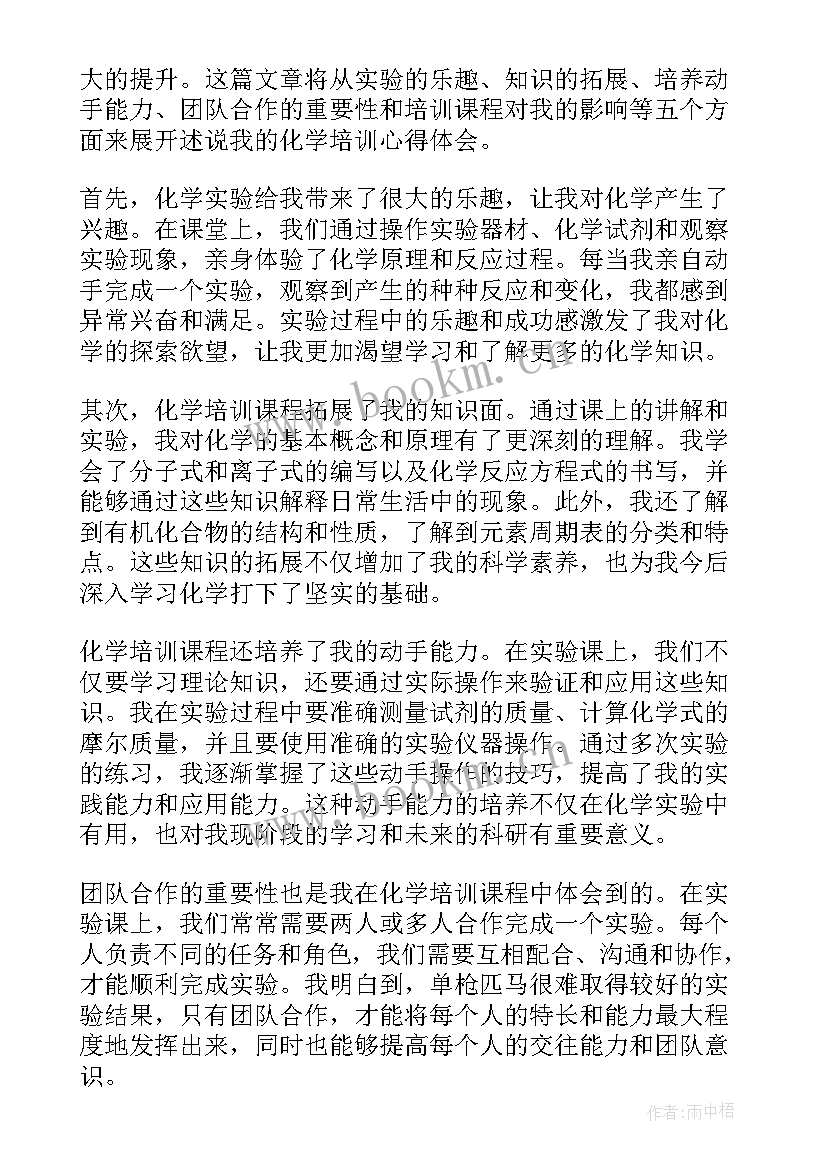 大的提升。这篇文章将从实验的乐趣、知识的拓展、培养动手能力、团队合作的重要性和培训课程对我的影响等五个方面来展开述说我的化学培训心得体会。

首先，化学实验给我带来了很大的乐趣，让我对化学产生了兴趣。在课堂上，我们通过操作实验器材、化学试剂和观察实验现象，亲身体验了化学原理和反应过程。每当我亲自动手完成一个实验，观察到产生的种种反应和变化，我都感到异常兴奋和满足。实验过程中的乐趣和成功感激发了我对化学的探索欲望，让我更加渴望学习和了解更多的化学知识。

其次，化学培训课程拓展了我的知识面。通过课上的讲解和实验，我对化学的基本概念和原理有了更深刻的理解。我学会了分子式和离子式的编写以及化学反应方程式的书写，并能够通过这些知识解释日常生活中的现象。此外，我还了解到有机化合物的结构和性质，了解到元素周期表的分类和特点。这些知识的拓展不仅增加了我的科学素养，也为我今后深入学习化学打下了坚实的基础。

化学培训课程还培养了我的动手能力。在实验课上，我们不仅要学习理论知识，还要通过实际操作来验证和应用这些知识。我在实验过程中要准确测量试剂的质量、计算化学式的摩尔质量，并且要使用准确的实验仪器操作。通过多次实验的练习，我逐渐掌握了这些动手操作的技巧，提高了我的实践能力和应用能力。这种动手能力的培养不仅在化学实验中有用，也对我现阶段的学习和未来的科研有重要意义。

团队合作的重要性也是我在化学培训课程中体会到的。在实验课上，我们常常需要两人或多人合作完成一个实验。每个人负责不同的任务和角色，我们需要互相配合、沟通和协作，才能顺利完成实验。我明白到，单枪匹马很难取得较好的实验结果，只有团队合作，才能将每个人的特长和能力最大程度地发挥出来，同时也能够提高每个人的交往能力和团队意识。

www.bookm.cn

作者：雨中梧